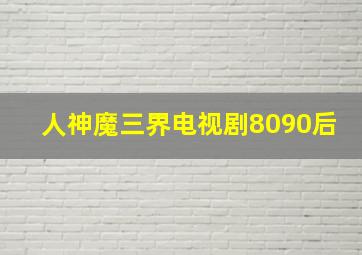 人神魔三界电视剧8090后